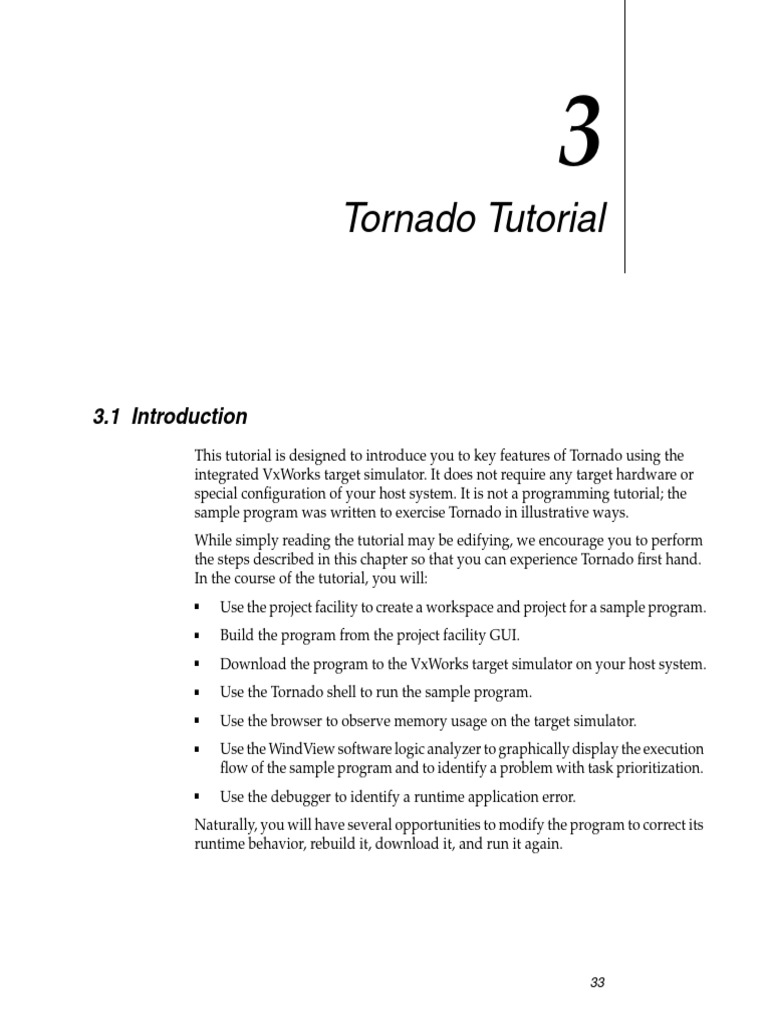 3

Tornado Tutorial

3.1 Introduction

This tutorial is designed to introduce you to key features of Tornado using the integrated VxWorks target simulator. It does not require any target hardware or special configuration of your host system. It is not a programming tutorial; the sample program was written to exercise Tornado in illustrative ways.

While simply reading the tutorial may be edifying, we encourage you to perform the steps described in this chapter so that you can experience Tornado first hand. In the course of the tutorial, you will:

▪ Use the project facility to create a workspace and project for a sample program.

▪ Build the program from the project facility GUI.

▪ Download the program to the VxWorks target simulator on your host system.

▪ Use the Tornado shell to run the sample program.

▪ Use the browser to observe memory usage on the target simulator.

▪ Use the WindView software logic analyzer to graphically display the execution flow of the sample program and to identify a problem with task prioritization.

▪ Use the debugger to identify a runtime application error.

Naturally, you will have several opportunities to modify the program to correct its runtime behavior, rebuild it, download it, and run it again.

33